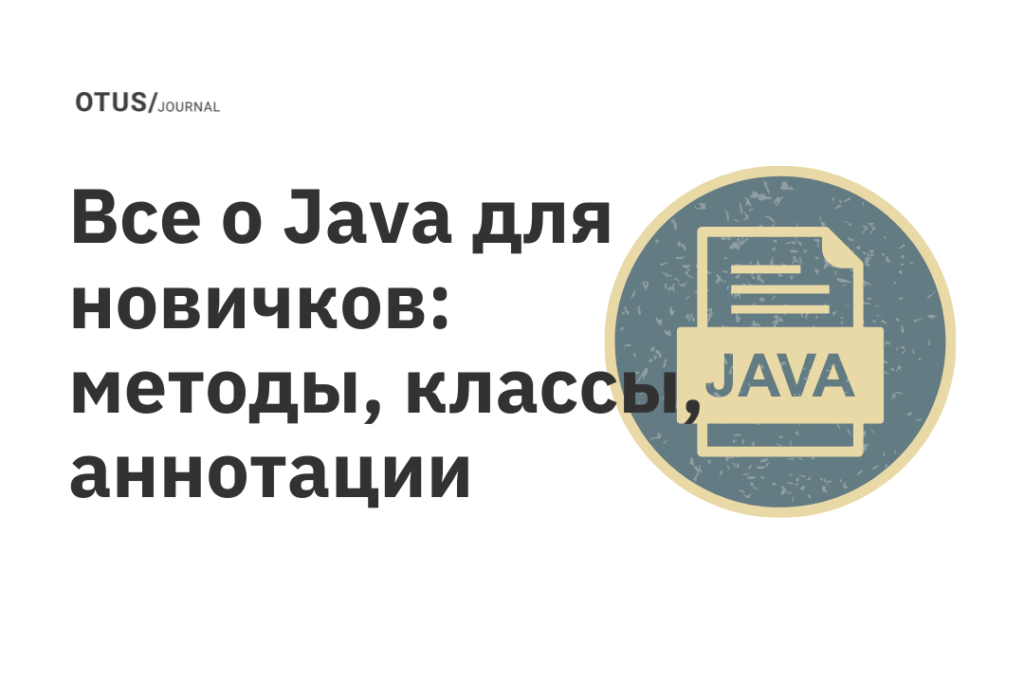 OTUS/JOURNAL

Все о Java для новичков: методы, классы, аннотации

JAVA